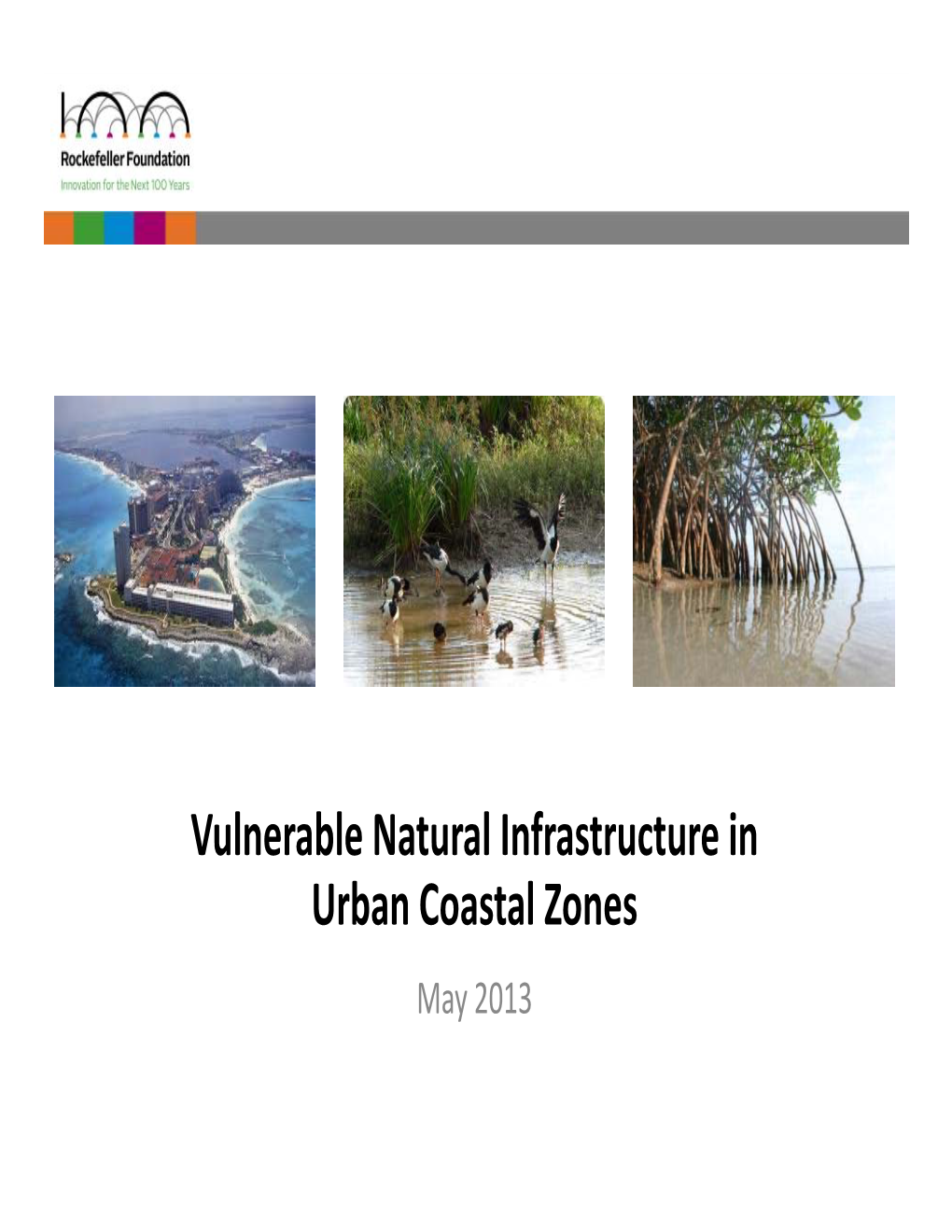 Rockefeller Foundation
Innovation for the Next 100 Years

Vulnerable Natural Infrastructure in Urban Coastal Zones

May 2013